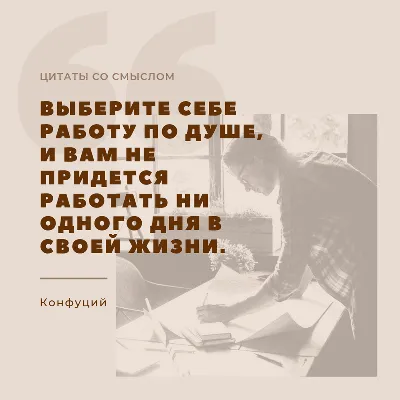 ЦИТАТЫ СО СМЫСЛОМ

ВЫБЕРИТЕ СЕБЕ РАБОТУ ПО ДУШЕ, И ВАМ НЕ ПРИДЕТСЯ РАБОТАТЬ НИ ОДНОГО ДНЯ В СВОЕЙ ЖИЗНИ.

Конфуций